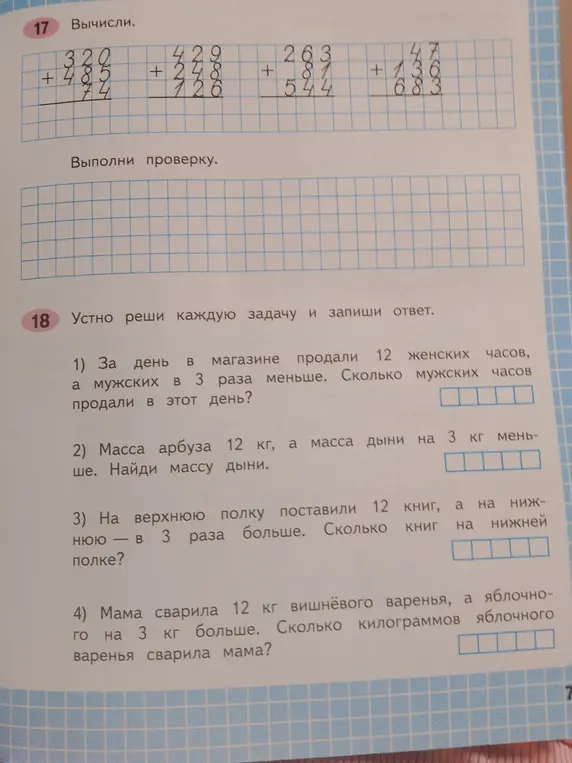 17 Вычисли.

$\begin{array}{r} 320 \\ +485 \\ \hline 74 \end{array}$ $\begin{array}{r} 429 \\ +248 \\ \hline 126 \end{array}$ $\begin{array}{r} 263 \\ +81 \\ \hline 544 \end{array}$ $\begin{array}{r} 47 \\ +136 \\ \hline 683 \end{array}$

Выполни проверку.

18 Устно реши каждую задачу и запиши ответ.

1) За день в магазине продали 12 женских часов, а мужских в 3 раза меньше. Сколько мужских часов продали в этот день?

2) Масса арбуза 12 кг, а масса дыни на 3 кг меньше. Найди массу дыни.

3) На верхнюю полку поставили 12 книг, а на нижнюю — в 3 раза больше. Сколько книг на нижней полке?

4) Мама сварила 12 кг вишнёвого варенья, а яблочного на 3 кг больше. Сколько килограммов яблочного варенья сварила мама?

7